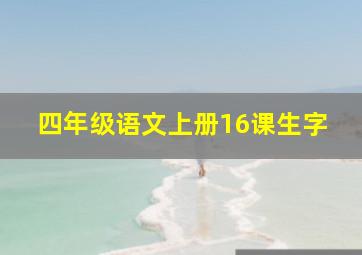 四年级语文上册16课生字